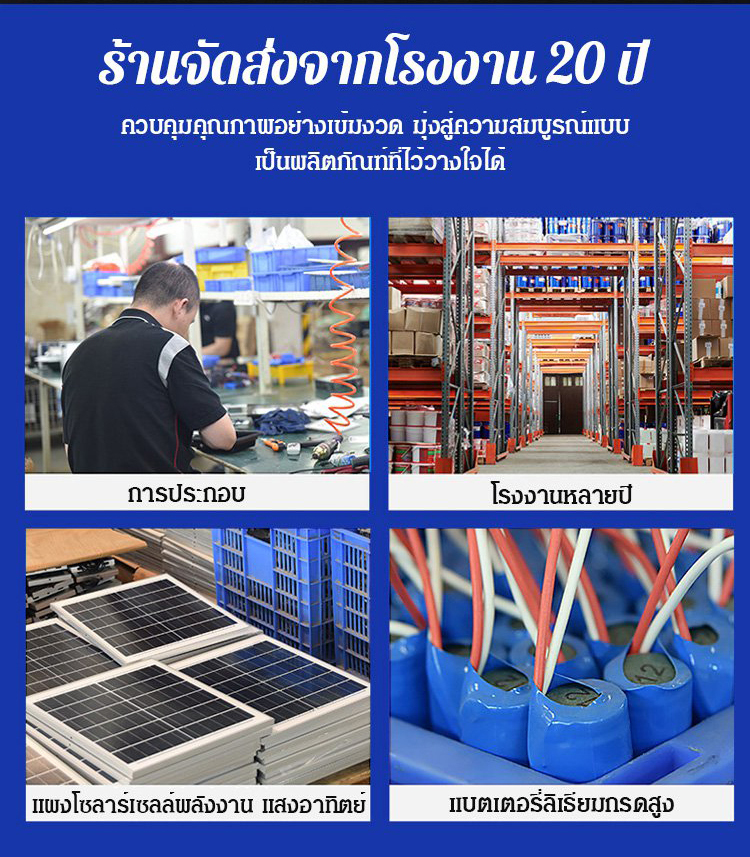 ร้านจัดส่งจากโรงงาน 20 ปี

ควบคุมคุณภาพอย่างเข้มงวด มุ่งสู่ความสมบูรณ์แบบ
เป็นผลิตภัณฑ์ที่ไว้วางใจได้

การประกอบ

โรงงานหลายปี

แผงโซลาร์เซลล์พลังงาน แสงอาทิตย์

แบตเตอรี่ลิเธียมกรดสูง